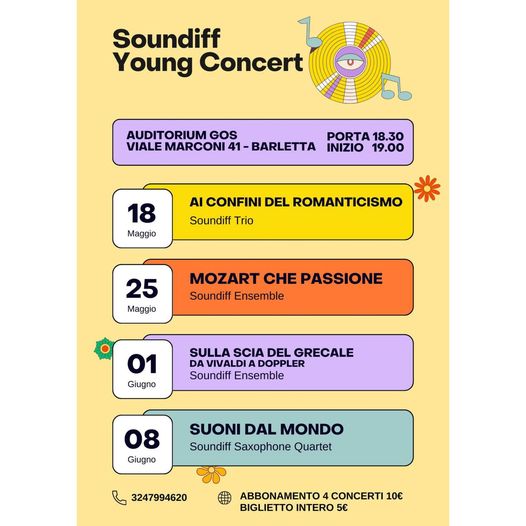 Soundiff
Young Concert

AUDITORIUM GOS
VIALE MARCONI 41 - BARLETTA

PORTA 18.30
INIZIO 19.00

18
Maggio

AI CONFINI DEL ROMANTICISMO
Soundiff Trio

25
Maggio

MOZART CHE PASSIONE
Soundiff Ensemble

01
Giugno

SULLA SCIA DEL GRECALE
DA VIVALDI A DOPPLER
Soundiff Ensemble

08
Giugno

SUONI DAL MONDO
Soundiff Saxophone Quartet

3247994620

ABBONAMENTO 4 CONCERTI 10€
BIGLIETTO INTERO 5€